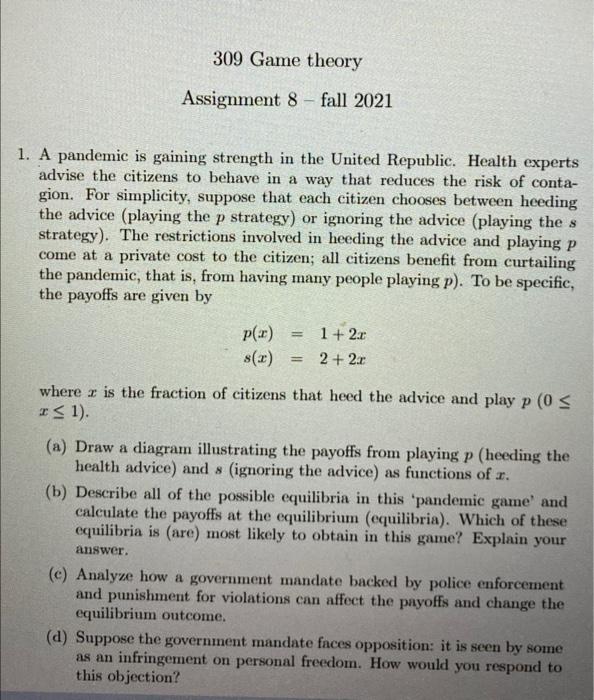 309 Game theory

Assignment 8 – fall 2021

1. A pandemic is gaining strength in the United Republic. Health experts advise the citizens to behave in a way that reduces the risk of contagion. For simplicity, suppose that each citizen chooses between heeding the advice (playing the $p$ strategy) or ignoring the advice (playing the $s$ strategy). The restrictions involved in heeding the advice and playing $p$ come at a private cost to the citizen; all citizens benefit from curtailing the pandemic, that is, from having many people playing $p$). To be specific, the payoffs are given by

$p(x) = 1 + 2x$
$s(x) = 2 + 2x$

where $x$ is the fraction of citizens that heed the advice and play $p$ ($0 \leq x \leq 1$).

(a) Draw a diagram illustrating the payoffs from playing $p$ (heeding the health advice) and $s$ (ignoring the advice) as functions of $x$.

(b) Describe all of the possible equilibria in this 'pandemic game' and calculate the payoffs at the equilibrium (equilibria). Which of these equilibria is (are) most likely to obtain in this game? Explain your answer.

(c) Analyze how a government mandate backed by police enforcement and punishment for violations can affect the payoffs and change the equilibrium outcome.

(d) Suppose the government mandate faces opposition: it is seen by some as an infringement on personal freedom. How would you respond to this objection?